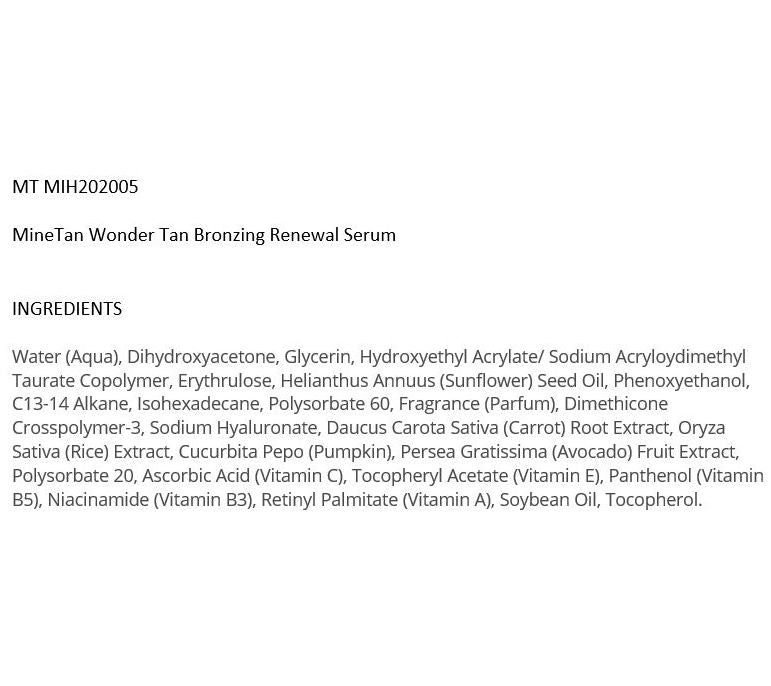 MT MIH202005

MineTan Wonder Tan Bronzing Renewal Serum

INGREDIENTS

Water (Aqua), Dihydroxyacetone, Glycerin, Hydroxyethyl Acrylate/ Sodium Acryloydimethyl Taurate Copolymer, Erythrulose, Helianthus Annuus (Sunflower) Seed Oil, Phenoxyethanol, C13-14 Alkane, Isohexadecane, Polysorbate 60, Fragrance (Parfum), Dimethicone Crosspolymer-3, Sodium Hyaluronate, Daucus Carota Sativa (Carrot) Root Extract, Oryza Sativa (Rice) Extract, Cucurbita Pepo (Pumpkin), Persea Gratissima (Avocado) Fruit Extract, Polysorbate 20, Ascorbic Acid (Vitamin C), Tocopheryl Acetate (Vitamin E), Panthenol (Vitamin B5), Niacinamide (Vitamin B3), Retinyl Palmitate (Vitamin A), Soybean Oil, Tocopherol.